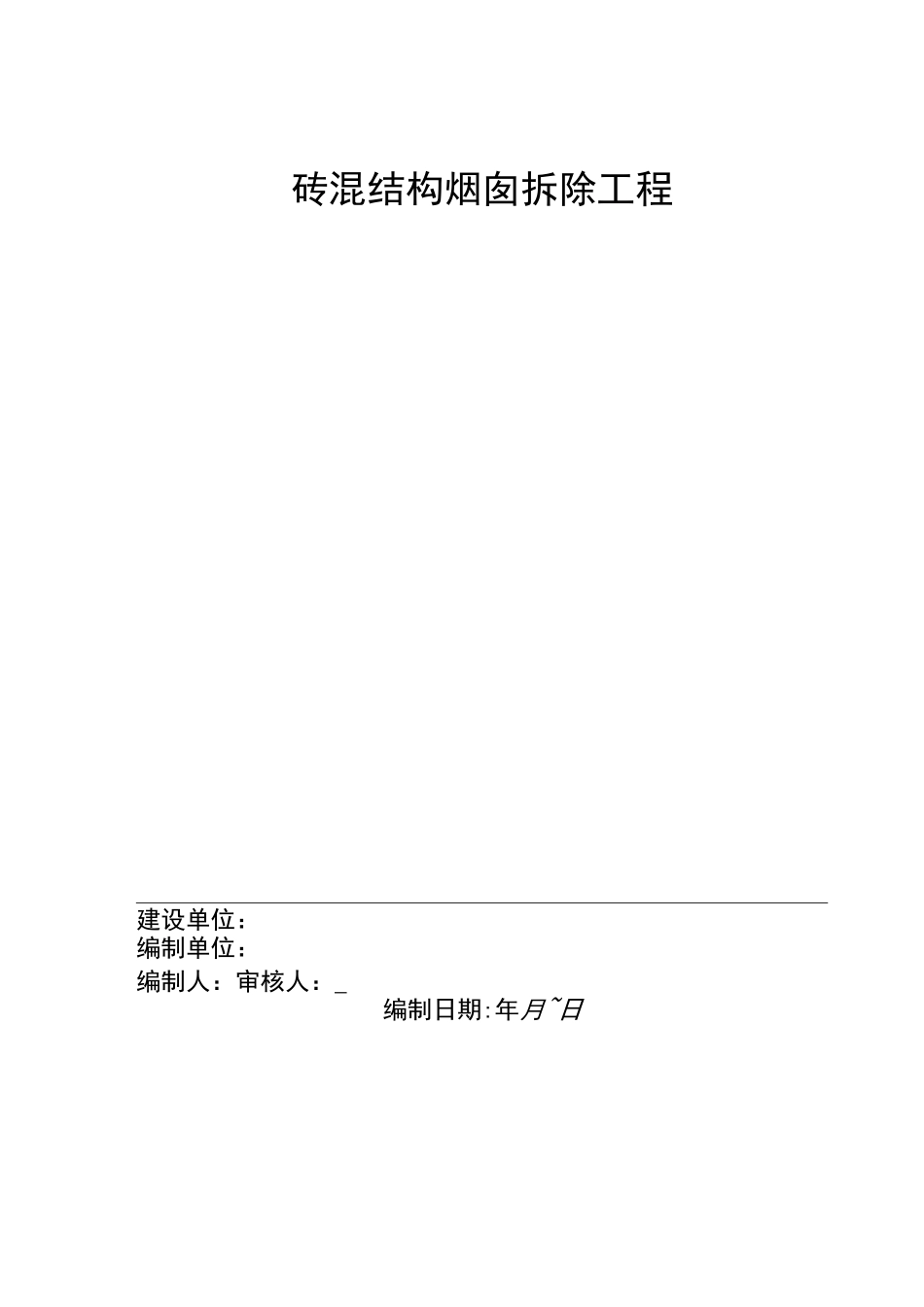 砖混结构烟囱拆除工程

建设单位：
编制单位：
编制人：审核人：_
编制日期:年月~日